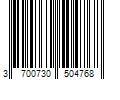 3 700730 504768